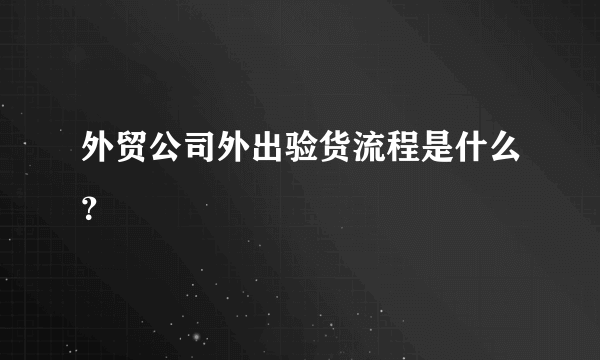 外贸公司外出验货流程是什么?